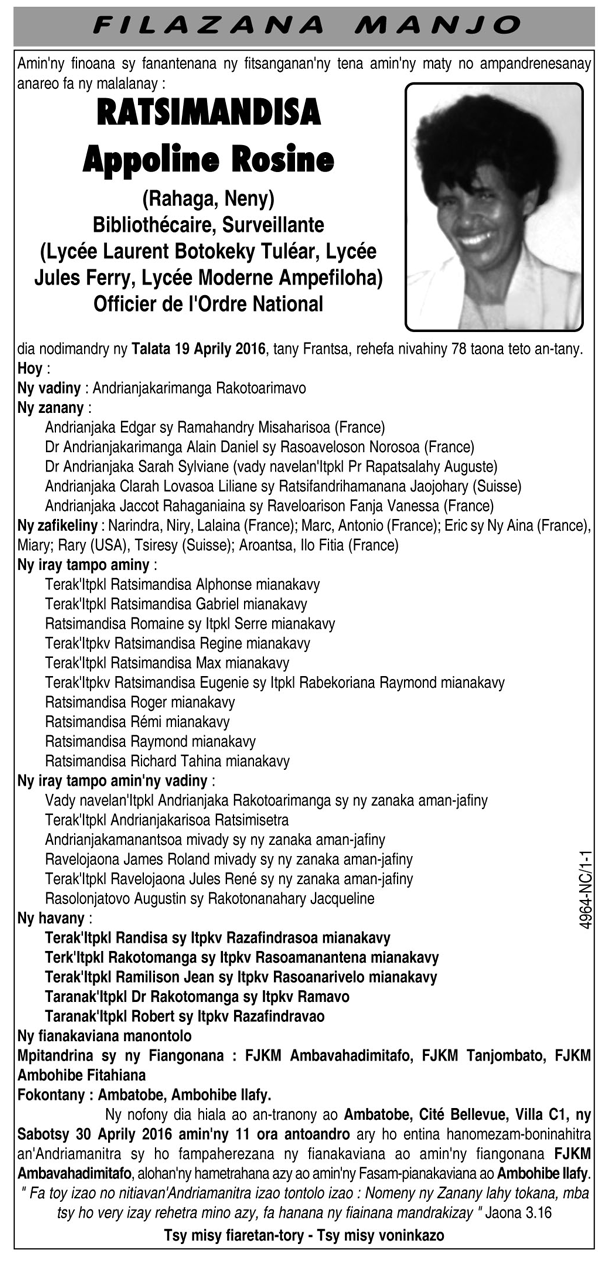 FILAZANA MANJO

Amin'ny finoana sy fanantenana ny fitsanganan'ny tena amin'ny maty no ampandrenesanay anareo fa ny malalanay :

RATSIMANDISA
Appoline Rosine
(Rahaga, Neny)
Bibliothécaire, Surveillante
(Lycée Laurent Botokeky Tuléar, Lycée Jules Ferry, Lycée Moderne Ampefiloha)
Officier de l'Ordre National

dia nodimandry ny Talata 19 Aprily 2016, tany Frantsa, rehefa nivahiny 78 taona teto an-tany.
Hoy :
Ny vadiny : Andrianjakarimanga Rakotoarimavo
Ny zanany :
Andrianjaka Edgar sy Ramahandry Misaharisoa (France)
Dr Andrianjakarimanga Alain Daniel sy Rasoaveloson Norosoa (France)
Dr Andrianjaka Sarah Sylviane (vady navelan'Itpkl Pr Rapatsalahy Auguste)
Andrianjaka Clarah Lovasoa Liliane sy Ratsifandrihamanana Jaojohary (Suisse)
Andrianjaka Jaccot Rahaganiaina sy Raveloarison Fanja Vanessa (France)
Ny zafikeliny : Narindra, Niry, Lalaina (France); Marc, Antonio (France); Eric sy Ny Aina (France), Miary; Rary (USA), Tsiresy (Suisse); Aroantsa, Ilo Fitia (France)
Ny iray tampo aminy :
Terak'Itpkl Ratsimandisa Alphonse mianakavy
Terak'Itpkl Ratsimandisa Gabriel mianakavy
Ratsimandisa Romaine sy Itpkl Serre mianakavy
Terak'Itpkv Ratsimandisa Regine mianakavy
Terak'Itpkl Ratsimandisa Max mianakavy
Terak'Itpkv Ratsimandisa Eugenie sy Itpkl Rabekoriana Raymond mianakavy
Ratsimandisa Roger mianakavy
Ratsimandisa Rémi mianakavy
Ratsimandisa Raymond mianakavy
Ratsimandisa Richard Tahina mianakavy
Ny iray tampo amin'ny vadiny :
Vady navelan'Itpkl Andrianjaka Rakotoarimanga sy ny zanaka aman-jafiny
Terak'Itpkl Andrianjakarisoa Ratsimisetra
Andrianjakamanantsoa mivady sy ny zanaka aman-jafiny
Ravelojaona James Roland mivady sy ny zanaka aman-jafiny
Terak'Itpkl Ravelojaona Jules René sy ny zanaka aman-jafiny
Rasolonjatovo Augustin sy Rakotonanahary Jacqueline
Ny havany :
Terak'Itpkl Randisa sy Itpkv Razafindrasoa mianakavy
Terk'Itpkl Rakotomanga sy Itpkv Rasoamanantena mianakavy
Terak'Itpkl Ramilison Jean sy Itpkv Rasoanarivelo mianakavy
Taranak'Itpkl Dr Rakotomanga sy Itpkv Ramavo
Taranak'Itpkl Robert sy Itpkv Razafindravao
Ny fianakaviana manontolo
Mpitandrina sy ny Fiangonana : FJKM Ambavahadimitafo, FJKM Tanjombato, FJKM Ambohibe Fitahiana
Fokontany : Ambatobe, Ambohibe Ilafy.
Ny nofony dia hiala ao an-tranony ao Ambatobe, Cité Bellevue, Villa C1, ny Sabotsy 30 Aprily 2016 amin'ny 11 ora antoandro ary ho entina hanomezam-boninahitra an'Andriamanitra sy ho fampaherezana ny fianakaviana ao amin'ny fiangonana FJKM Ambavahadimitafo, alohan'ny hametrahana azy ao amin'ny Fasam-pianakaviana ao Ambohibe Ilafy.
" Fa toy izao no nitiavan'Andriamanitra izao tontolo izao : Nomeny ny Zanany lahy tokana, mba tsy ho very izay rehetra mino azy, fa hanana ny fiainana mandrakizay " Jaona 3.16
Tsy misy fiaretan-tory - Tsy misy voninkazo

4964-NC/1-1